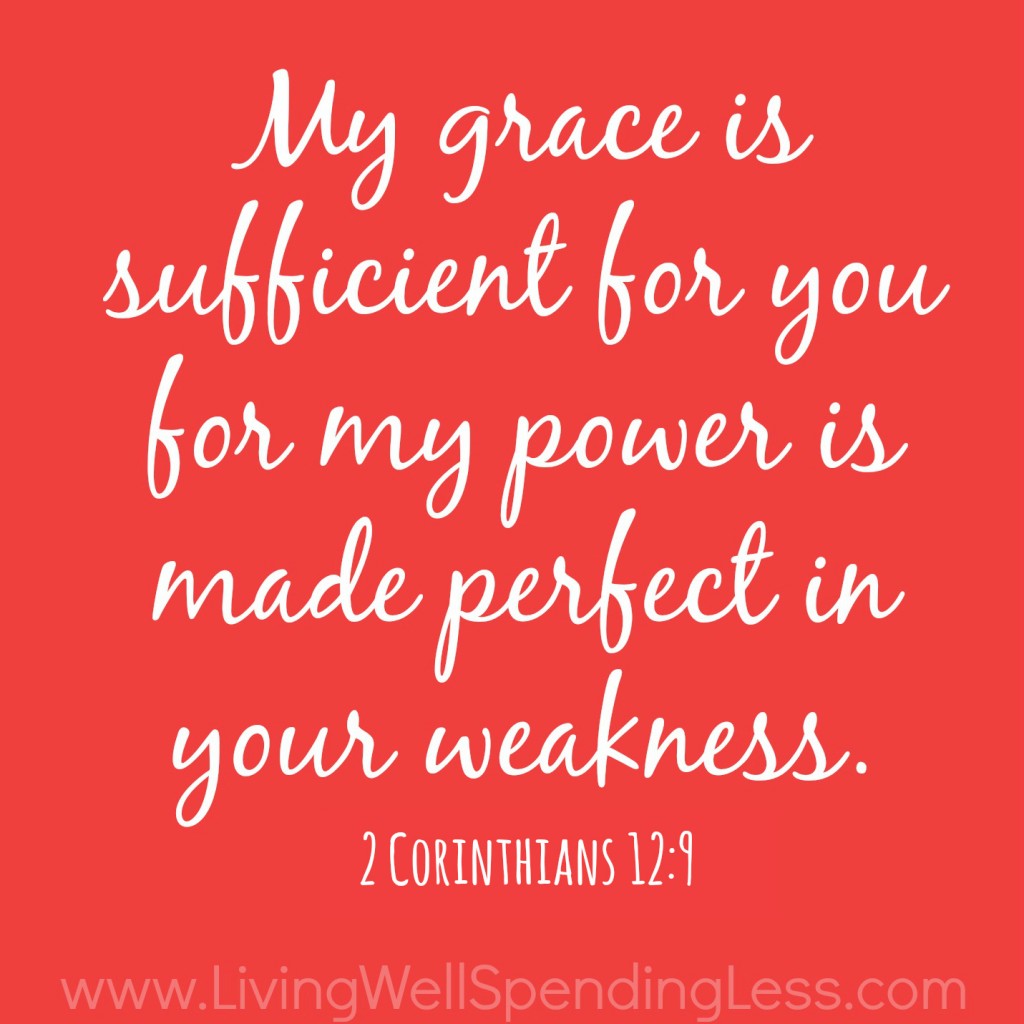 My grace is sufficient for you for my power is made perfect in your weakness.

2 Corinthians 12:9

www.LivingWellSpendingLess.com